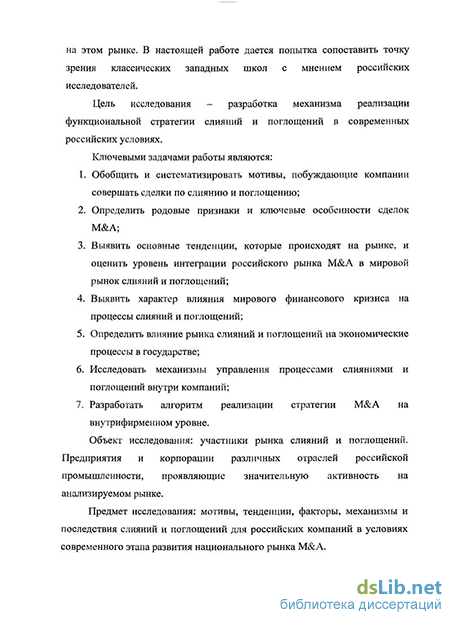 на этом рынке. В настоящей работе дается попытка сопоставить точку зрения классических западных школ с мнением российских исследователей.

Цель исследования – разработка механизма реализации функциональной стратегии слияний и поглощений в современных российских условиях.

Ключевыми задачами работы являются:

1. Обобщить и систематизировать мотивы, побуждающие компании совершать сделки по слиянию и поглощению;
2. Определить родовые признаки и ключевые особенности сделок M&A;
3. Выявить основные тенденции, которые происходят на рынке, и оценить уровень интеграции российского рынка M&A в мировой рынок слияний и поглощений;
4. Выявить характер влияния мирового финансового кризиса на процессы слияний и поглощений;
5. Определить влияние рынка слияний и поглощений на экономические процессы в государстве;
6. Исследовать механизмы управления процессами слияниями и поглощений внутри компаний;
7. Разработать алгоритм реализации стратегии M&A на внутрифирменном уровне.

Объект исследования: участники рынка слияний и поглощений. Предприятия и корпорации различных отраслей российской промышленности, проявляющие значительную активность на анализируемом рынке.

Предмет исследования: мотивы, тенденции, факторы, механизмы и последствия слияний и поглощений для российских компаний в условиях современного этапа развития национального рынка M&A.

dsLib.net
библиотека диссертаций